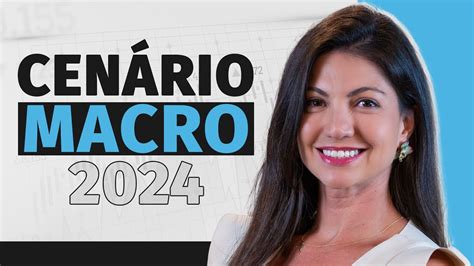 CENÁRIO
MACRO
2024